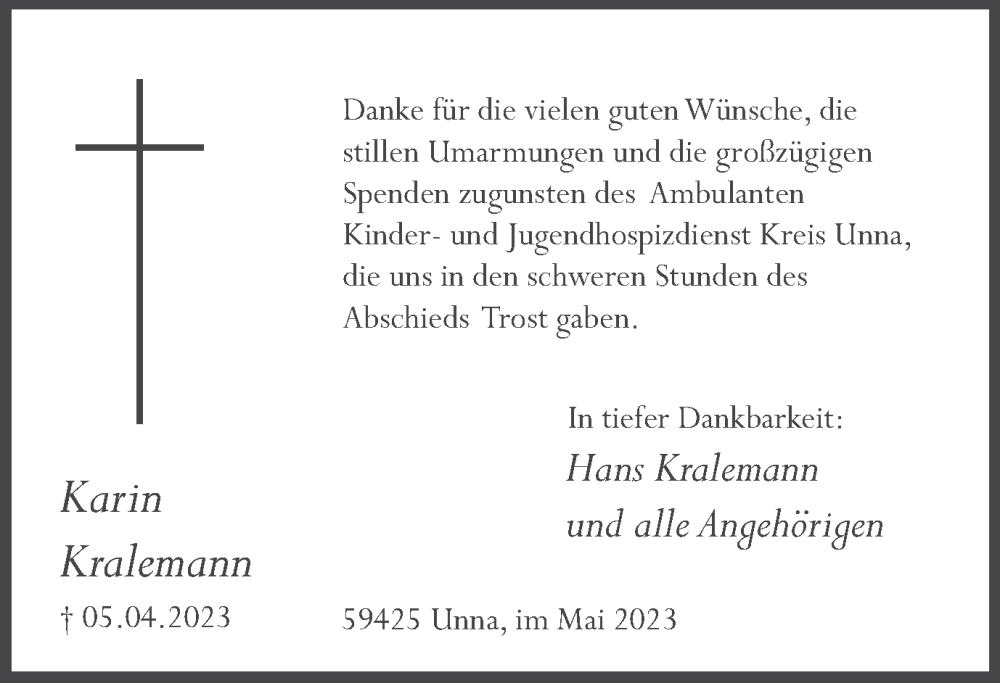 Danke für die vielen guten Wünsche, die stillen Umarmungen und die großzügigen Spenden zugunsten des Ambulanten Kinder- und Jugendhospizdienst Kreis Unna, die uns in den schweren Stunden des Abschieds Trost gaben.

In tiefer Dankbarkeit:
Hans Kralemann
und alle Angehörigen

Karin
Kralemann
† 05.04.2023

59425 Unna, im Mai 2023